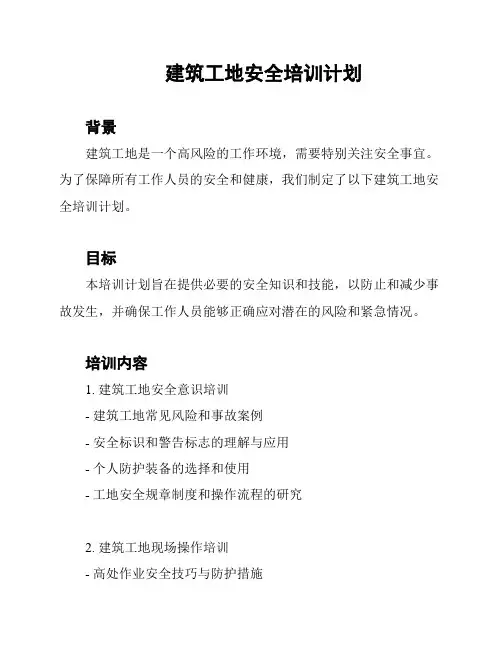 建筑工地安全培训计划

背景

建筑工地是一个高风险的工作环境，需要特别关注安全事宜。为了保障所有工作人员的安全和健康，我们制定了以下建筑工地安全培训计划。

目标

本培训计划旨在提供必要的安全知识和技能，以防止和减少事故发生，并确保工作人员能够正确应对潜在的风险和紧急情况。

培训内容

1. 建筑工地安全意识培训

- 建筑工地常见风险和事故案例

- 安全标识和警告标志的理解与应用

- 个人防护装备的选择和使用

- 工地安全规章制度和操作流程的研究

2. 建筑工地现场操作培训

- 高处作业安全技巧与防护措施